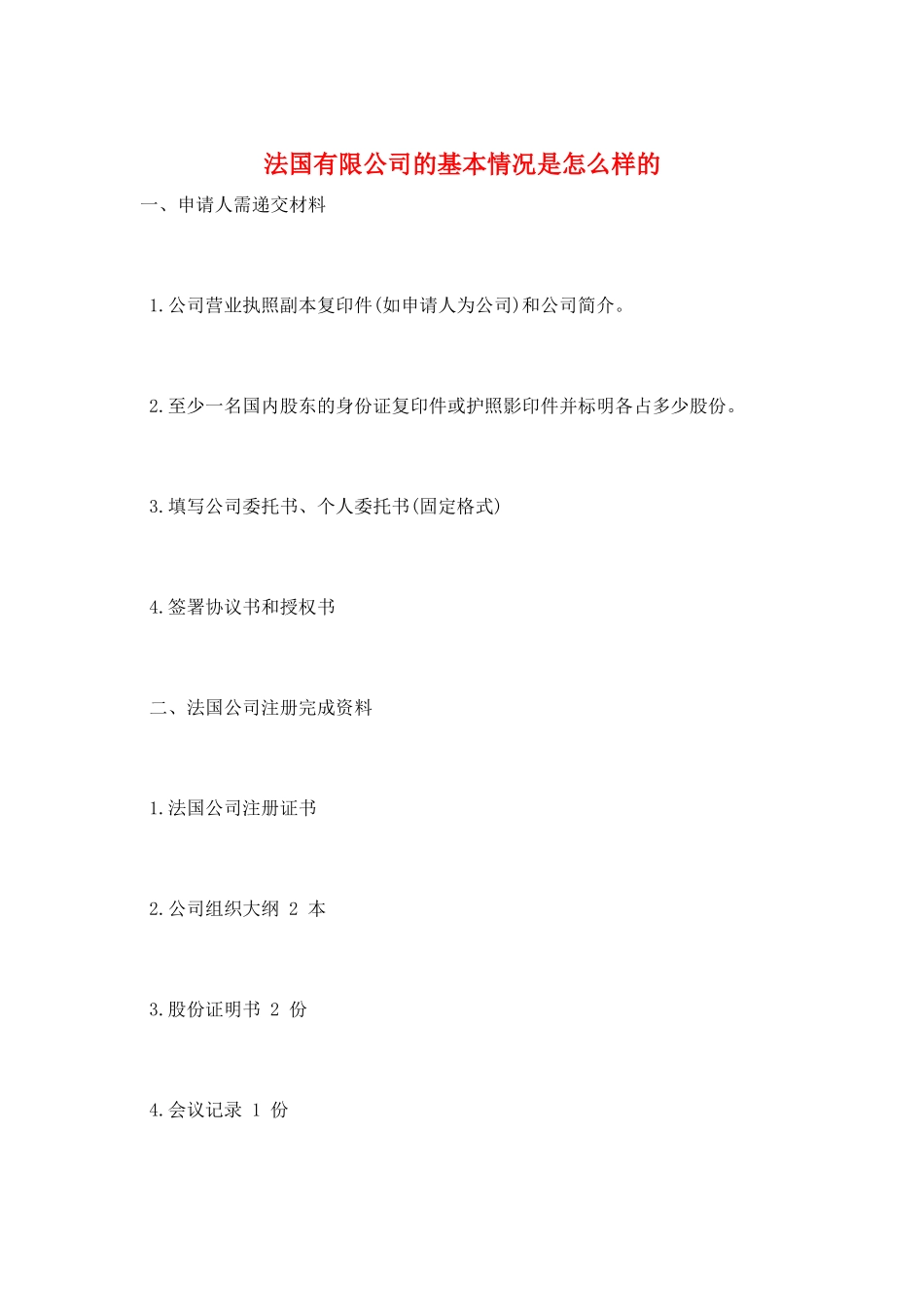 法国有限公司的基本情况是怎么样的

一、申请人需递交材料

1.公司营业执照副本复印件(如申请人为公司)和公司简介。

2.至少一名国内股东的身份证复印件或护照影印件并标明各占多少股份。

3.填写公司委托书、个人委托书(固定格式)

4.签署协议书和授权书

二、法国公司注册完成资料

1.法国公司注册证书

2.公司组织大纲 2 本

3.股份证明书 2 份

4.会议记录 1 份